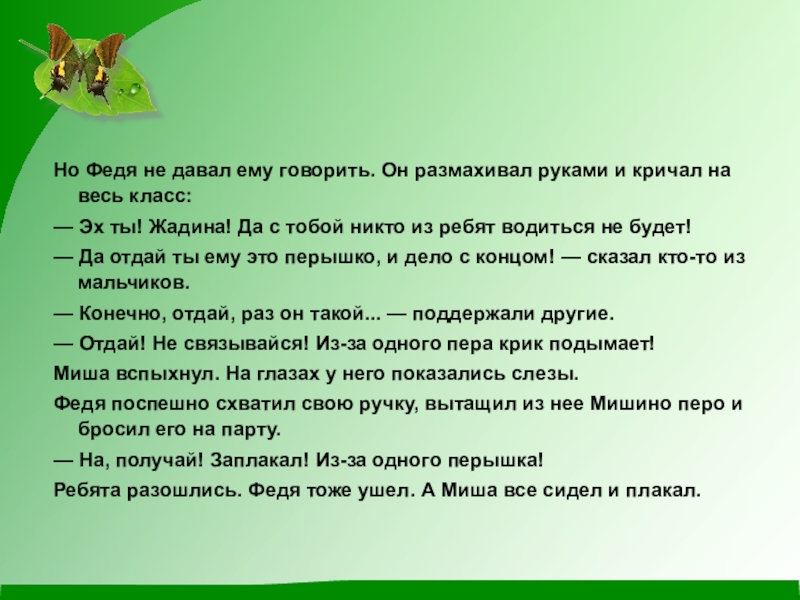 Но Федя не давал ему говорить. Он размахивал руками и кричал на весь класс:

— Эх ты! Жадина! Да с тобой никто из ребят водиться не будет!

— Да отдай ты ему это перышко, и дело с концом! — сказал кто-то из мальчиков.

— Конечно, отдай, раз он такой... — поддержали другие.

— Отдай! Не связывайся! Из-за одного пера крик подымает!

Миша вспыхнул. На глазах у него показались слезы.

Федя поспешно схватил свою ручку, вытащил из нее Мишино перо и бросил его на парту.

— На, получай! Заплакал! Из-за одного перышка!

Ребята разошлись. Федя тоже ушел. А Миша все сидел и плакал.